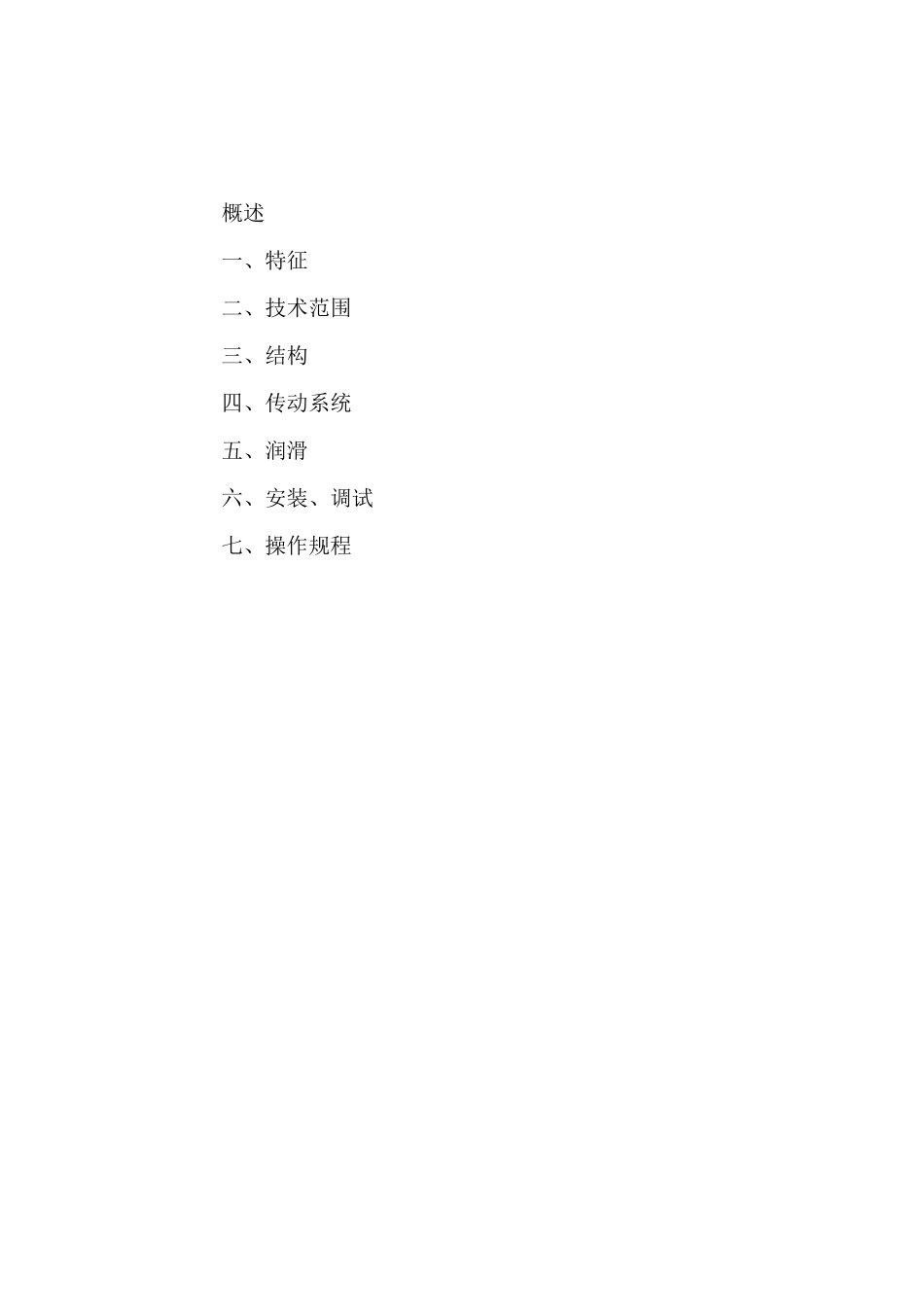 概述

一、特征

二、技术范围

三、结构

四、传动系统

五、润滑

六、安装、调试

七、操作规程